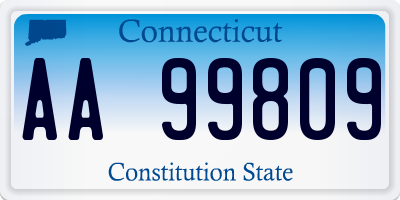 Connecticut

AA 99809

Constitution State